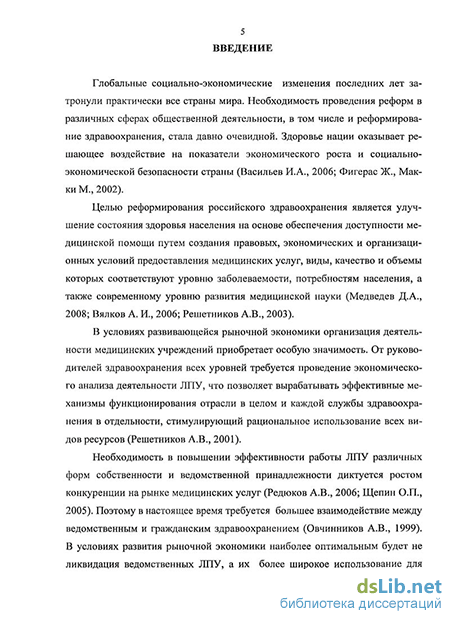 5

ВВЕДЕНИЕ

Глобальные социально-экономические изменения последних лет затронули практически все страны мира. Необходимость проведения реформ в различных сферах общественной деятельности, в том числе и реформирование здравоохранения, стала давно очевидной. Здоровье нации оказывает решающее воздействие на показатели экономического роста и социально-экономической безопасности страны (Васильев И.А., 2006; Фигерас Ж., Макки М., 2002).

Целью реформирования российского здравоохранения является улучшение состояния здоровья населения на основе обеспечения доступности медицинской помощи путем создания правовых, экономических и организационных условий предоставления медицинских услуг, виды, качество и объемы которых соответствуют уровню заболеваемости, потребностям населения, а также современному уровню развития медицинской науки (Медведев Д.А., 2008; Вялков А. И., 2006; Решетников А.В., 2003).

В условиях развивающейся рыночной экономики организация деятельности медицинских учреждений приобретает особую значимость. От руководителей здравоохранения всех уровней требуется проведение экономического анализа деятельности ЛПУ, что позволяет вырабатывать эффективные механизмы функционирования отрасли в целом и каждой службы здравоохранения в отдельности, стимулирующий рациональное использование всех видов ресурсов (Решетников А.В., 2001).

Необходимость в повышении эффективности работы ЛПУ различных форм собственности и ведомственной принадлежности диктуется ростом конкуренции на рынке медицинских услуг (Редюков А.В., 2006; Щепин О.П., 2005). Поэтому в настоящее время требуется большее взаимодействие между ведомственным и гражданским здравоохранением (Овчинников А.В., 1999). В условиях развития рыночной экономики наиболее оптимальным будет не ликвидация ведомственных ЛПУ, а их более широкое использование для

dsLib.net
библиотека диссертаций